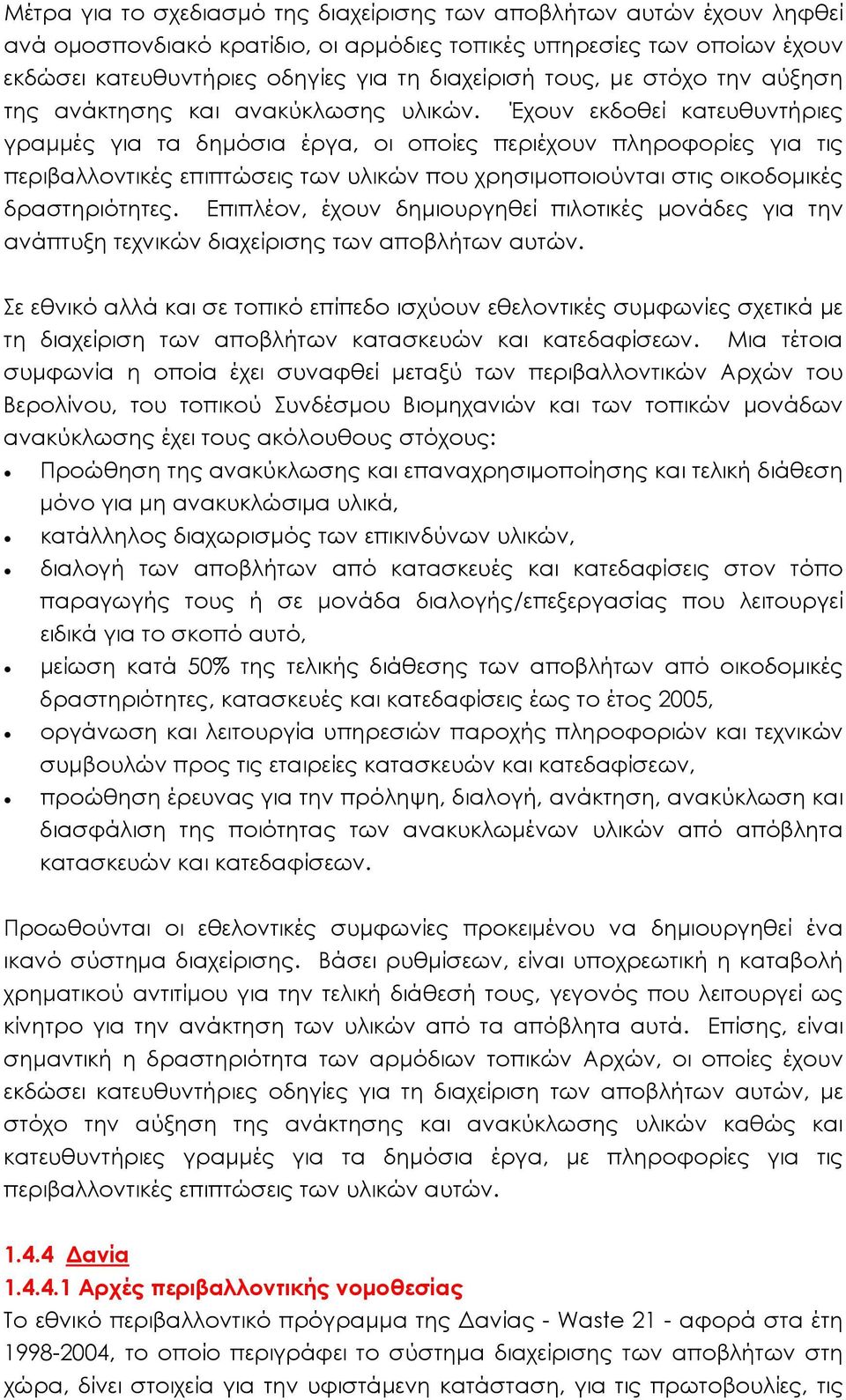 Μέτρα για το σχεδιασμό της διαχείρισης των αποβλήτων αυτών έχουν ληφθεί ανά ομοσπονδιακό κρατίδιο, οι αρμόδιες τοπικές υπηρεσίες των οποίων έχουν εκδώσει κατευθυντήριες οδηγίες για τη διαχείρισή τους, με στόχο την αύξηση της ανάκτησης και ανακύκλωσης υλικών. Έχουν εκδοθεί κατευθυντήριες γραμμές για τα δημόσια έργα, οι οποίες περιέχουν πληροφορίες για τις περιβαλλοντικές επιπτώσεις των υλικών που χρησιμοποιούνται στις οικοδομικές δραστηριότητες. Επιπλέον, έχουν δημιουργηθεί πιλοτικές μονάδες για την ανάπτυξη τεχνικών διαχείρισης των αποβλήτων αυτών.

Σε εθνικό αλλά και σε τοπικό επίπεδο ισχύουν εθελοντικές συμφωνίες σχετικά με τη διαχείριση των αποβλήτων κατασκευών και κατεδαφίσεων. Μια τέτοια συμφωνία η οποία έχει συναφθεί μεταξύ των περιβαλλοντικών Αρχών του Βερολίνου, του τοπικού Συνδέσμου Βιομηχανιών και των τοπικών μονάδων ανακύκλωσης έχει τους ακόλουθους στόχους:
• Προώθηση της ανακύκλωσης και επαναχρησιμοποίησης και τελική διάθεση μόνο για μη ανακυκλώσιμα υλικά,
• κατάλληλος διαχωρισμός των επικινδύνων υλικών,
• διαλογή των αποβλήτων από κατασκευές και κατεδαφίσεις στον τόπο παραγωγής τους ή σε μονάδα διαλογής/επεξεργασίας που λειτουργεί ειδικά για το σκοπό αυτό,
• μείωση κατά 50% της τελικής διάθεσης των αποβλήτων από οικοδομικές δραστηριότητες, κατασκευές και κατεδαφίσεις έως το έτος 2005,
• οργάνωση και λειτουργία υπηρεσιών παροχής πληροφοριών και τεχνικών συμβουλών προς τις εταιρείες κατασκευών και κατεδαφίσεων,
• προώθηση έρευνας για την πρόληψη, διαλογή, ανάκτηση, ανακύκλωση και διασφάλιση της ποιότητας των ανακυκλωμένων υλικών από απόβλητα κατασκευών και κατεδαφίσεων.

Προωθούνται οι εθελοντικές συμφωνίες προκειμένου να δημιουργηθεί ένα ικανό σύστημα διαχείρισης. Βάσει ρυθμίσεων, είναι υποχρεωτική η καταβολή χρηματικού αντιτίμου για την τελική διάθεσή τους, γεγονός που λειτουργεί ως κίνητρο για την ανάκτηση των υλικών από τα απόβλητα αυτά. Επίσης, είναι σημαντική η δραστηριότητα των αρμόδιων τοπικών Αρχών, οι οποίες έχουν εκδώσει κατευθυντήριες οδηγίες για τη διαχείριση των αποβλήτων αυτών, με στόχο την αύξηση της ανάκτησης και ανακύκλωσης υλικών καθώς και κατευθυντήριες γραμμές για τα δημόσια έργα, με πληροφορίες για τις περιβαλλοντικές επιπτώσεις των υλικών αυτών.

1.4.4 Δανία
1.4.4.1 Αρχές περιβαλλοντικής νομοθεσίας
Το εθνικό περιβαλλοντικό πρόγραμμα της Δανίας - Waste 21 - αφορά στα έτη 1998-2004, το οποίο περιγράφει το σύστημα διαχείρισης των αποβλήτων στη χώρα, δίνει στοιχεία για την υφιστάμενη κατάσταση, για τις πρωτοβουλίες, τις